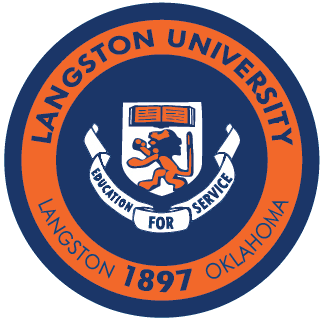 LANGSTON UNIVERSITY

EDUCATION FOR SERVICE

LANGSTON 1897 OKLAHOMA